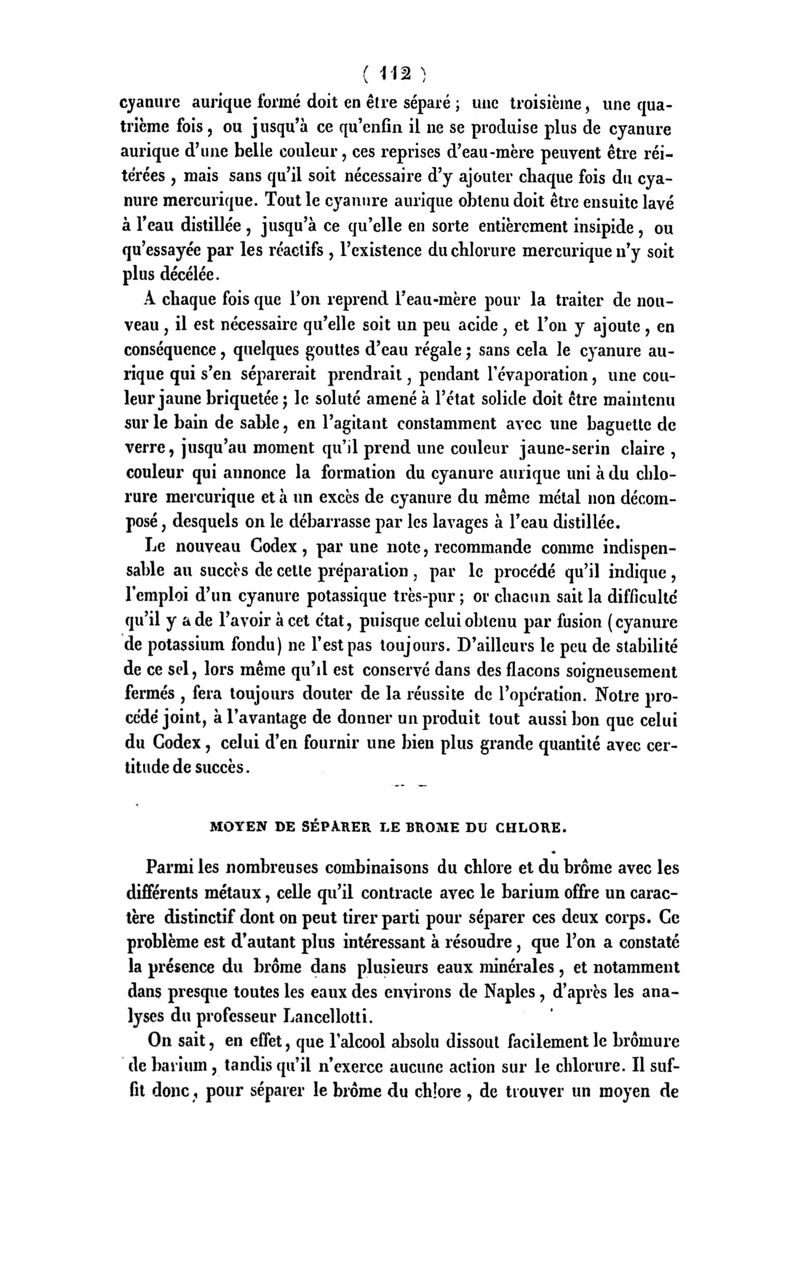 ( 112 )

cyanure aurique formé doit en être séparé ; une troisième, une quatrième fois, ou jusqu'à ce qu'enfin il ne se produise plus de cyanure aurique d'une belle couleur, ces reprises d'eau-mère peuvent être réitérées, mais sans qu'il soit nécessaire d'y ajouter chaque fois du cyanure mercurique. Tout le cyanure aurique obtenu doit être ensuite lavé à l'eau distillée, jusqu'à ce qu'elle en sorte entièrement insipide, ou qu'essayée par les réactifs, l'existence du chlorure mercurique n'y soit plus décélée.

A chaque fois que l'on reprend l'eau-mère pour la traiter de nouveau, il est nécessaire qu'elle soit un peu acide, et l'on y ajoute, en conséquence, quelques gouttes d'eau régale ; sans cela le cyanure aurique qui s'en séparerait prendrait, pendant l'évaporation, une couleur jaune briquetée ; le soluté amené à l'état solide doit être maintenu sur le bain de sable, en l'agitant constamment avec une baguette de verre, jusqu'au moment qu'il prend une couleur jaune-serin claire, couleur qui annonce la formation du cyanure aurique uni à du chlorure mercurique et à un excès de cyanure du même métal non décomposé, desquels on le débarrasse par les lavages à l'eau distillée.

Le nouveau Codex, par une note, recommande comme indispensable au succès de cette préparation, par le procédé qu'il indique, l'emploi d'un cyanure potassique très-pur ; or chacun sait la difficulté qu'il y a de l'avoir à cet état, puisque celui obtenu par fusion (cyanure de potassium fondu) ne l'est pas toujours. D'ailleurs le peu de stabilité de ce sel, lors même qu'il est conservé dans des flacons soigneusement fermés, fera toujours douter de la réussite de l'opération. Notre procédé joint, à l'avantage de donner un produit tout aussi bon que celui du Codex, celui d'en fournir une bien plus grande quantité avec certitude de succès.

MOYEN DE SÉPARER LE BROME DU CHLORE.

Parmi les nombreuses combinaisons du chlore et du brôme avec les différents métaux, celle qu'il contracte avec le barium offre un caractère distinctif dont on peut tirer parti pour séparer ces deux corps. Ce problème est d'autant plus intéressant à résoudre, que l'on a constaté la présence du brôme dans plusieurs eaux minérales, et notamment dans presque toutes les eaux des environs de Naples, d'après les analyses du professeur Lancellotti.

On sait, en effet, que l'alcool absolu dissout facilement le brômure de barium, tandis qu'il n'exerce aucune action sur le chlorure. Il suffit donc, pour séparer le brôme du chlore, de trouver un moyen de